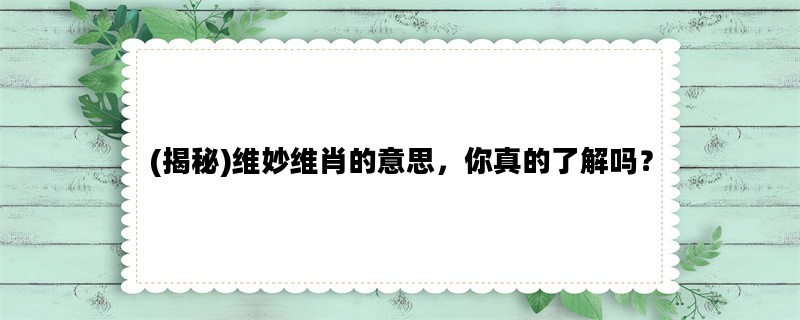 (揭秘)维妙维肖的意思，你真的了解吗？